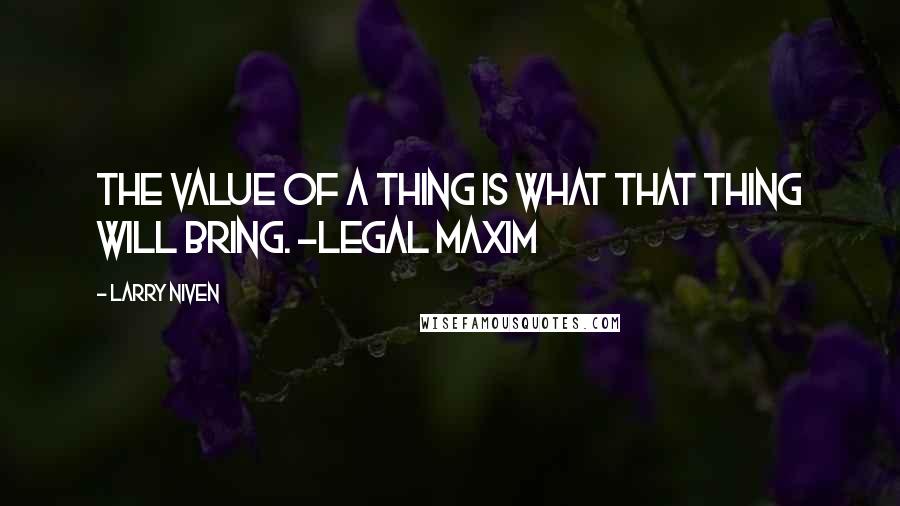 THE VALUE OF A THING IS WHAT THAT THING WILL BRING. -LEGAL MAXIM

- LARRY NIVEN

WISEFAMOUSQUOTES.COM